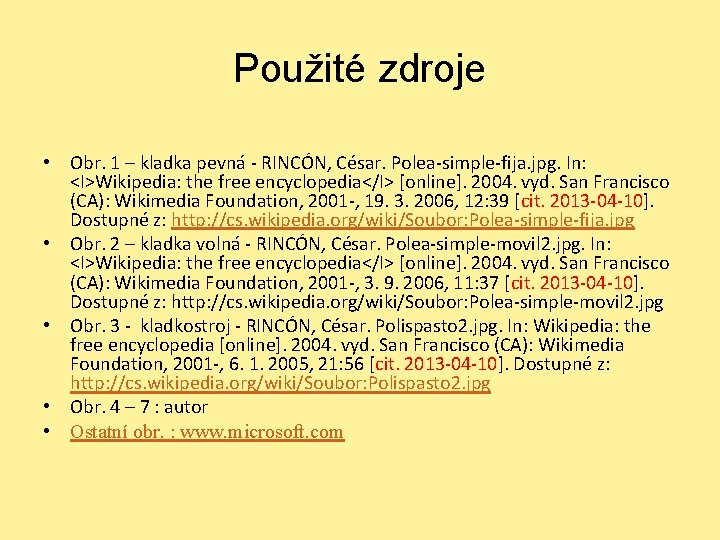 Použité zdroje

• Obr. 1 – kladka pevná - RINCÓN, César. Polea-simple-fija.jpg. In: <I>Wikipedia: the free encyclopedia</I> [online]. 2004. vyd. San Francisco (CA): Wikimedia Foundation, 2001-, 19. 3. 2006, 12:39 [cit. 2013-04-10]. Dostupné z: http://cs.wikipedia.org/wiki/Soubor:Polea-simple-fija.jpg
• Obr. 2 – kladka volná - RINCÓN, César. Polea-simple-movil2.jpg. In: <I>Wikipedia: the free encyclopedia</I> [online]. 2004. vyd. San Francisco (CA): Wikimedia Foundation, 2001-, 3. 9. 2006, 11:37 [cit. 2013-04-10]. Dostupné z: http://cs.wikipedia.org/wiki/Soubor:Polea-simple-movil2.jpg
• Obr. 3 - kladkostroj - RINCÓN, César. Polispasto2.jpg. In: Wikipedia: the free encyclopedia [online]. 2004. vyd. San Francisco (CA): Wikimedia Foundation, 2001-, 6. 1. 2005, 21:56 [cit. 2013-04-10]. Dostupné z: http://cs.wikipedia.org/wiki/Soubor:Polispasto2.jpg
• Obr. 4 – 7 : autor
• Ostatní obr. : www.microsoft.com